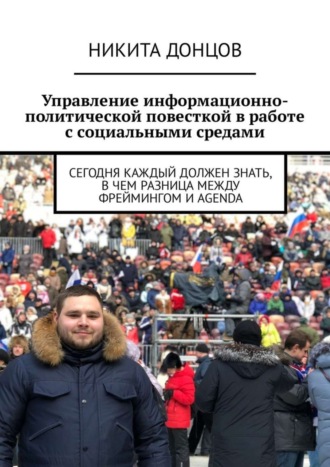 НИКИТА ДОНЦОВ

Управление информационно-политической повесткой в работе с социальными средами

СЕГОДНЯ КАЖДЫЙ ДОЛЖЕН ЗНАТЬ, В ЧЕМ РАЗНИЦА МЕЖДУ ФРЕЙМИНГОМ И AGENDA